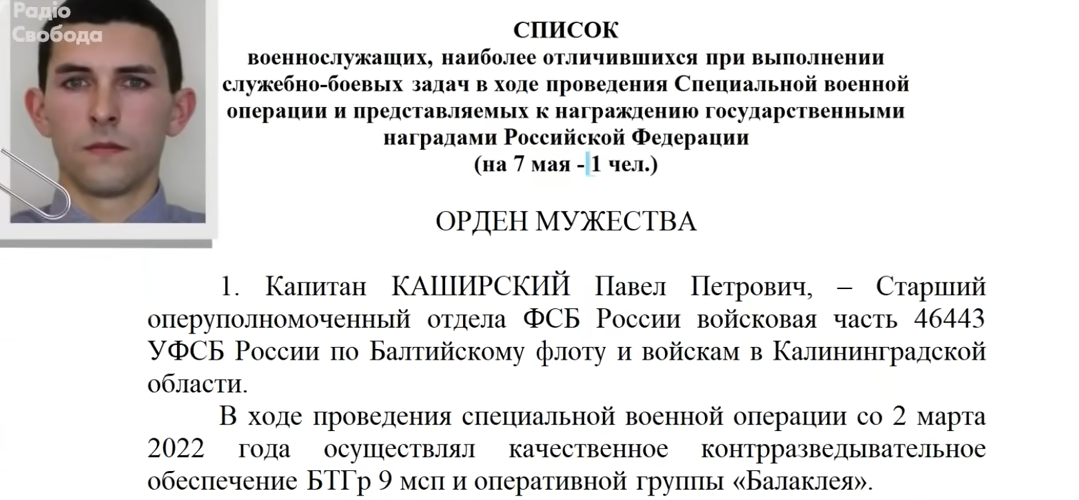 Радіо Свобода

СПИСОК
военнослужащих, наиболее отличившихся при выполнении служебно-боевых задач в ходе проведения Специальной военной операции и представляемых к награждению государственными наградами Российской Федерации
(на 7 мая - 1 чел.)

ОРДЕН МУЖЕСТВА

1. Капитан КАШИРСКИЙ Павел Петрович, – Старший оперуполномоченный отдела ФСБ России войсковая часть 46443 УФСБ России по Балтийскому флоту и войскам в Калининградской области.

В ходе проведения специальной военной операции со 2 марта 2022 года осуществлял качественное контрразведывательное обеспечение БТГр 9 мсп и оперативной группы «Балаклея».